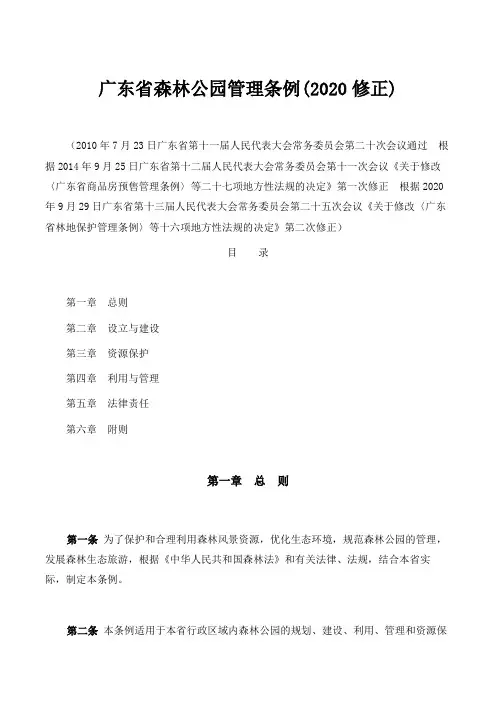 广东省森林公园管理条例(2020 修正)

（2010 年 7 月 23 日广东省第十一届人民代表大会常务委员会第二十次会议通过　根据 2014 年 9 月 25 日广东省第十二届人民代表大会常务委员会第十一次会议《关于修改〈广东省商品房预售管理条例〉等二十七项地方性法规的决定》第一次修正　根据 2020 年 9 月 29 日广东省第十三届人民代表大会常务委员会第二十五次会议《关于修改〈广东省林地保护管理条例〉等十六项地方性法规的决定》第二次修正）

目　录

第一章　总则

第二章　设立与建设

第三章　资源保护

第四章　利用与管理

第五章　法律责任

第六章　附则

第一章　总　则

第一条　为了保护和合理利用森林风景资源，优化生态环境，规范森林公园的管理，发展森林生态旅游，根据《中华人民共和国森林法》和有关法律、法规，结合本省实际，制定本条例。

第二条　本条例适用于本省行政区域内森林公园的规划、建设、利用、管理和资源保